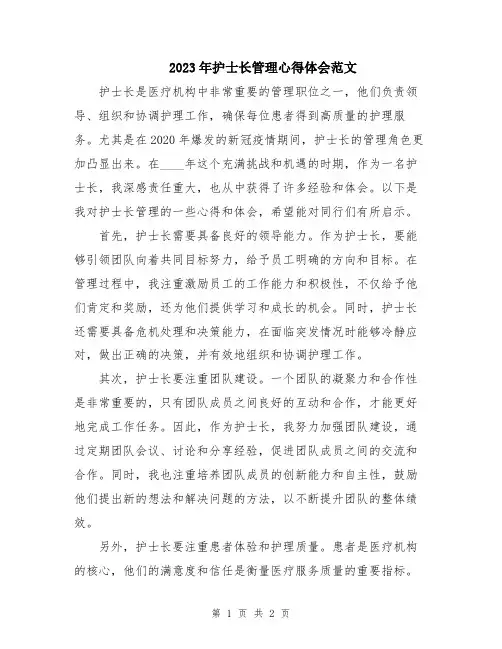 2023年护士长管理心得体会范文

护士长是医疗机构中非常重要的管理职位之一，他们负责领导、组织和协调护理工作，确保每位患者得到高质量的护理服务。尤其是在2020年爆发的新冠疫情期间，护士长的管理角色更加凸显出来。在____年这个充满挑战和机遇的时期，作为一名护士长，我深感责任重大，也从中获得了许多经验和体会。以下是我对护士长管理的一些心得和体会，希望能对同行们有所启示。

首先，护士长需要具备良好的领导能力。作为护士长，要能够引领团队向着共同目标努力，给予员工明确的方向和目标。在管理过程中，我注重激励员工的工作能力和积极性，不仅给予他们肯定和奖励，还为他们提供学习和成长的机会。同时，护士长还需要具备危机处理和决策能力，在面临突发情况时能够冷静应对，做出正确的决策，并有效地组织和协调护理工作。

其次，护士长要注重团队建设。一个团队的凝聚力和合作性是非常重要的，只有团队成员之间良好的互动和合作，才能更好地完成工作任务。因此，作为护士长，我努力加强团队建设，通过定期团队会议、讨论和分享经验，促进团队成员之间的交流和合作。同时，我也注重培养团队成员的创新能力和自主性，鼓励他们提出新的想法和解决问题的方法，以不断提升团队的整体绩效。

另外，护士长要注重患者体验和护理质量。患者是医疗机构的核心，他们的满意度和信任是衡量医疗服务质量的重要指标。

第 1 页 共 2 页